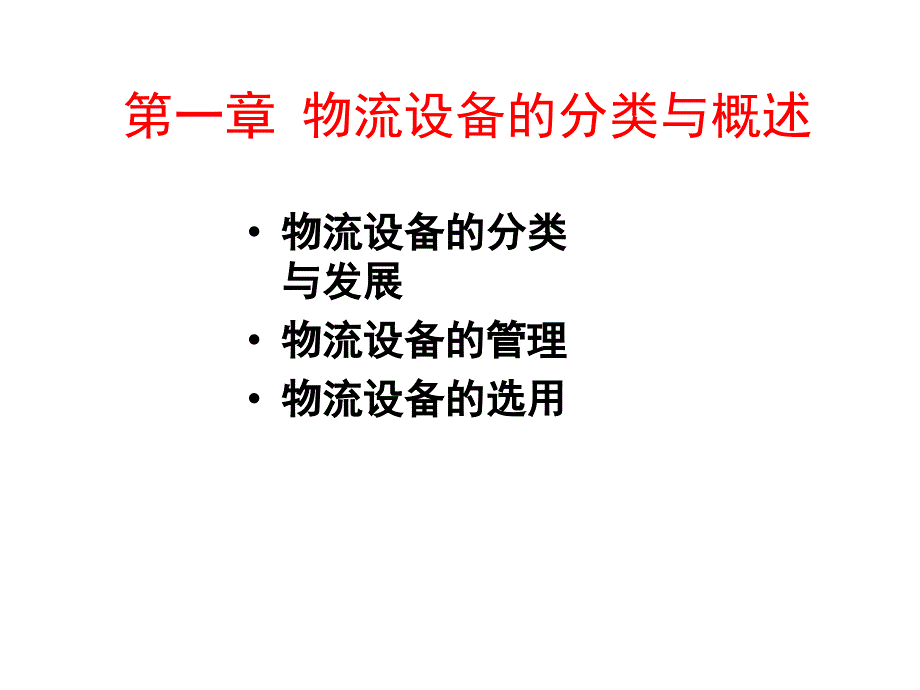 第一章 物流设备的分类与概述

• 物流设备的分类与发展
• 物流设备的管理
• 物流设备的选用